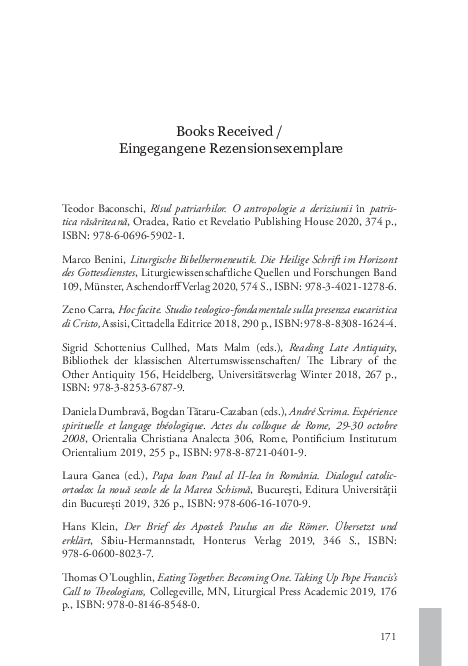 Books Received /
Eingegangene Rezensionsexemplare

Teodor Baconschi, Râsul patriarhilor. O antropologie a deriziunii în patristica răsăriteană, Oradea, Ratio et Revelatio Publishing House 2020, 374 p., ISBN: 978-6-0696-5902-1.

Marco Benini, Liturgische Bibelhermeneutik. Die Heilige Schrift im Horizont des Gottesdienstes, Liturgiewissenschaftliche Quellen und Forschungen Band 109, Münster, Aschendorff Verlag 2020, 574 S., ISBN: 978-3-4021-1278-6.

Zeno Carra, Hoc facite. Studio teologico-fondamentale sulla presenza eucaristica di Cristo, Assisi, Cittadella Editrice 2018, 290 p., ISBN: 978-8-8308-1624-4.

Sigrid Schottenius Cullhed, Mats Malm (eds.), Reading Late Antiquity, Bibliothek der klassischen Altertumswissenschaften/ The Library of the Other Antiquity 156, Heidelberg, Universitätsverlag Winter 2018, 267 p., ISBN: 978-3-8253-6787-9.

Daniela Dumbravă, Bogdan Tătaru-Cazaban (eds.), André Scrima. Expérience spirituelle et langage théologique. Actes du colloque de Rome, 29-30 octobre 2008, Orientalia Christiana Analecta 306, Rome, Pontificium Institutum Orientalium 2019, 255 p., ISBN: 978-8-8721-0401-9.

Laura Ganea (ed.), Papa Ioan Paul al II-lea în România. Dialogul catolic-ortodox la nouă secole de la Marea Schismă, București, Editura Universității din București 2019, 326 p., ISBN: 978-606-16-1070-9.

Hans Klein, Der Brief des Apostels Paulus an die Römer. Übersetzt und erklärt, Sibiu-Hermannstadt, Honterus Verlag 2019, 346 S., ISBN: 978-6-0600-8023-7.

Thomas O'Loughlin, Eating Together. Becoming One. Taking Up Pope Francis's Call to Theologians, Collegeville, MN, Liturgical Press Academic 2019, 176 p., ISBN: 978-0-8146-8548-0.

171